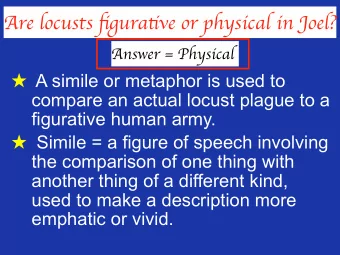 Are locusts figurative or physical in Joel?

Answer = Physical

★ A simile or metaphor is used to compare an actual locust plague to a figurative human army.

★ Simile = a figure of speech involving the comparison of one thing with another thing of a different kind, used to make a description more emphatic or vivid.